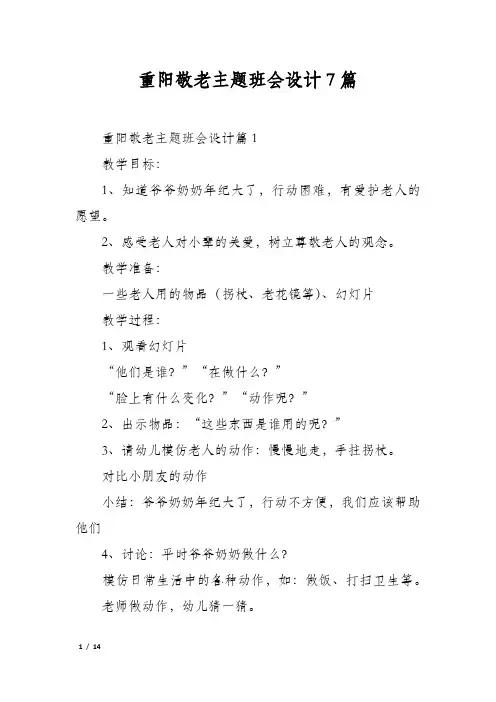 重阳敬老主题班会设计7篇

重阳敬老主题班会设计篇1

教学目标：

1、知道爷爷奶奶年纪大了，行动困难，有爱护老人的愿望。

2、感受老人对小辈的关爱，树立尊敬老人的观念。

教学准备：

一些老人用的物品（拐杖、老花镜等）、幻灯片

教学过程：

1、观看幻灯片

“他们是谁？”“在做什么？”

“脸上有什么变化？”“动作呢？”

2、出示物品：“这些东西是谁用的呢？”

3、请幼儿模仿老人的动作：慢慢地走，手拄拐杖。

对比小朋友的动作

小结：爷爷奶奶年纪大了，行动不方便，我们应该帮助他们

4、讨论：平时爷爷奶奶做什么？

模仿日常生活中的各种动作，如：做饭、打扫卫生等。

老师做动作，幼儿猜一猜。

1 / 14